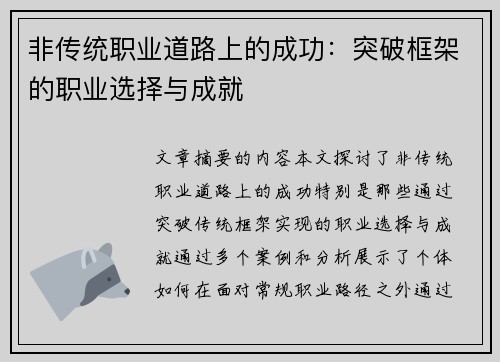 非传统职业道路上的成功：突破框架的职业选择与成就

文章摘要的内容本文探讨了非传统职业道路上的成功特别是那些通过突破传统框架实现的职业选择与成就通过多个案例和分析展示了个体如何在面对常规职业路径之外通过